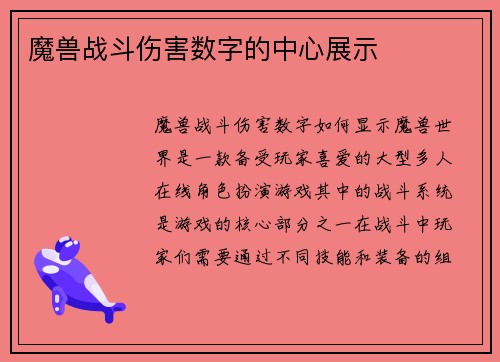 魔兽战斗伤害数字的中心展示

魔兽战斗伤害数字如何显示魔兽世界是一款备受玩家喜爱的大型多人在线角色扮演游戏其中的战斗系统是游戏的核心部分之一在战斗中玩家们需要通过不同技能和装备的组